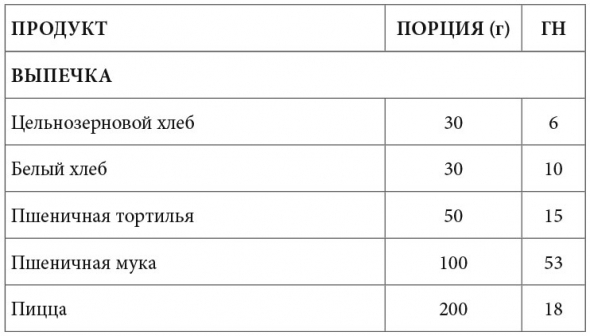 | ПРОДУКТ | ПОРЦИЯ (г) | ГН |
|---|---|---|
| ВЫПЕЧКА | | |
| Цельнозерновой хлеб | 30 | 6 |
| Белый хлеб | 30 | 10 |
| Пшеничная тортилья | 50 | 15 |
| Пшеничная мука | 100 | 53 |
| Пицца | 200 | 18 |